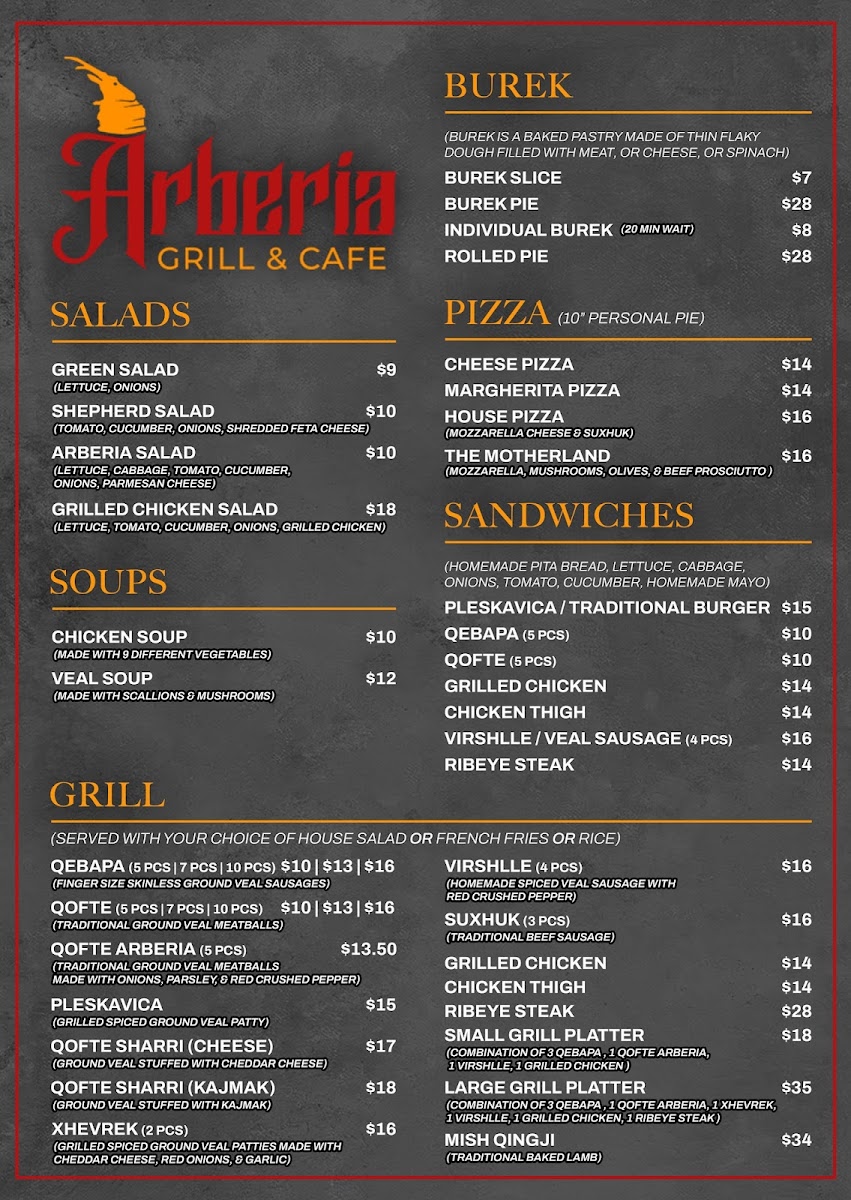 Arberia
GRILL & CAFE

SALADS

GREEN SALAD $9
(LETTUCE, ONIONS)
SHEPHERD SALAD $10
(TOMATO, CUCUMBER, ONIONS, SHREDDED FETA CHEESE)
ARBERIA SALAD $10
(LETTUCE, CABBAGE, TOMATO, CUCUMBER, ONIONS, PARMESAN CHEESE)
GRILLED CHICKEN SALAD $18
(LETTUCE, TOMATO, CUCUMBER, ONIONS, GRILLED CHICKEN)

SOUPS

CHICKEN SOUP $10
(MADE WITH 9 DIFFERENT VEGETABLES)
VEAL SOUP $12
(MADE WITH SCALLIONS & MUSHROOMS)

BUREK

(BUREK IS A BAKED PASTRY MADE OF THIN FLAKY DOUGH FILLED WITH MEAT, OR CHEESE, OR SPINACH)
BUREK SLICE $7
BUREK PIE $28
INDIVIDUAL BUREK (20 MIN WAIT) $8
ROLLED PIE $28

PIZZA (10" PERSONAL PIE)

CHEESE PIZZA $14
MARGHERITA PIZZA $14
HOUSE PIZZA $16
(MOZZARELLA CHEESE & SUXHUK)
THE MOTHERLAND $16
(MOZZARELLA, MUSHROOMS, OLIVES, & BEEF PROSCIUTTO )

SANDWICHES

(HOMEMADE PITA BREAD, LETTUCE, CABBAGE, ONIONS, TOMATO, CUCUMBER, HOMEMADE MAYO)
PLESKAVICA / TRADITIONAL BURGER $15
QEBAPA (5 PCS) $10
QOFTE (5 PCS) $10
GRILLED CHICKEN $14
CHICKEN THIGH $14
VIRSHLLE / VEAL SAUSAGE (4 PCS) $16
RIBEYE STEAK $14

GRILL

(SERVED WITH YOUR CHOICE OF HOUSE SALAD OR FRENCH FRIES OR RICE)

QEBAPA (5 PCS | 7 PCS | 10 PCS) $10 | $13 | $16
(FINGER SIZE SKINLESS GROUND VEAL SAUSAGES)
QOFTE (5 PCS | 7 PCS | 10 PCS) $10 | $13 | $16
(TRADITIONAL GROUND VEAL MEATBALLS)
QOFTE ARBERIA (5 PCS) $13.50
(TRADITIONAL GROUND VEAL MEATBALLS MADE WITH ONIONS, PARSLEY, & RED CRUSHED PEPPER)
PLESKAVICA $15
(GRILLED SPICED GROUND VEAL PATTY)
QOFTE SHARRI (CHEESE) $17
(GROUND VEAL STUFFED WITH CHEDDAR CHEESE)
QOFTE SHARRI (KAJMAK) $18
(GROUND VEAL STUFFED WITH KAJMAK)
XHEVREK (2 PCS) $16
(GRILLED SPICED GROUND VEAL PATTIES MADE WITH CHEDDAR CHEESE, RED ONIONS, & GARLIC)

VIRSHLLE (4 PCS) $16
(HOMEMADE SPICED VEAL SAUSAGE WITH RED CRUSHED PEPPER)
SUXHUK (3 PCS) $16
(TRADITIONAL BEEF SAUSAGE)
GRILLED CHICKEN $14
CHICKEN THIGH $14
RIBEYE STEAK $28
SMALL GRILL PLATTER $18
(COMBINATION OF 3 QEBAPA , 1 QOFTE ARBERIA, 1 VIRSHLLE, 1 GRILLED CHICKEN )
LARGE GRILL PLATTER $35
(COMBINATION OF 3 QEBAPA , 1 QOFTE ARBERIA, 1 XHEVREK, 1 VIRSHLLE, 1 GRILLED CHICKEN, 1 RIBEYE STEAK )
MISH QINGJI $34
(TRADITIONAL BAKED LAMB)